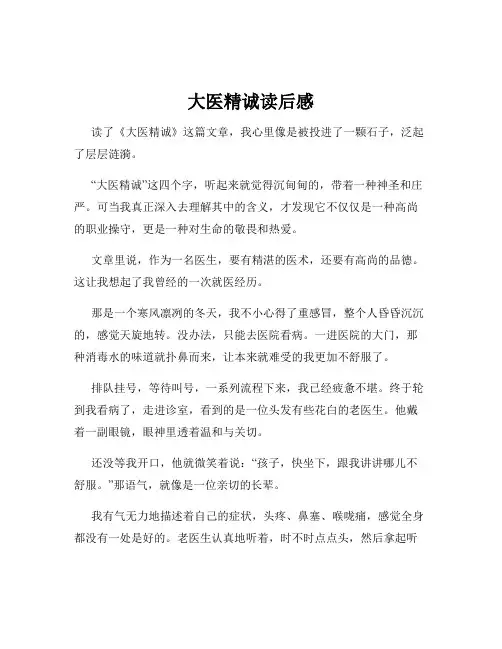 大医精诚读后感

读了《大医精诚》这篇文章，我心里像是被投进了一颗石子，泛起了层层涟漪。

“大医精诚”这四个字，听起来就觉得沉甸甸的，带着一种神圣和庄严。可当我真正深入去理解其中的含义，才发现它不仅仅是一种高尚的职业操守，更是一种对生命的敬畏和热爱。

文章里说，作为一名医生，要有精湛的医术，还要有高尚的品德。这让我想起了我曾经的一次就医经历。

那是一个寒风凛冽的冬天，我不小心得了重感冒，整个人昏昏沉沉的，感觉天旋地转。没办法，只能去医院看病。一进医院的大门，那种消毒水的味道就扑鼻而来，让本来就难受的我更加不舒服了。

排队挂号，等待叫号，一系列流程下来，我已经疲惫不堪。终于轮到我看病了，走进诊室，看到的是一位头发有些花白的老医生。他戴着一副眼镜，眼神里透着温和与关切。

还没等我开口，他就微笑着说：“孩子，快坐下，跟我讲讲哪儿不舒服。”那语气，就像是一位亲切的长辈。

我有气无力地描述着自己的症状，头疼、鼻塞、喉咙痛，感觉全身都没有一处是好的。老医生认真地听着，时不时点点头，然后拿起听